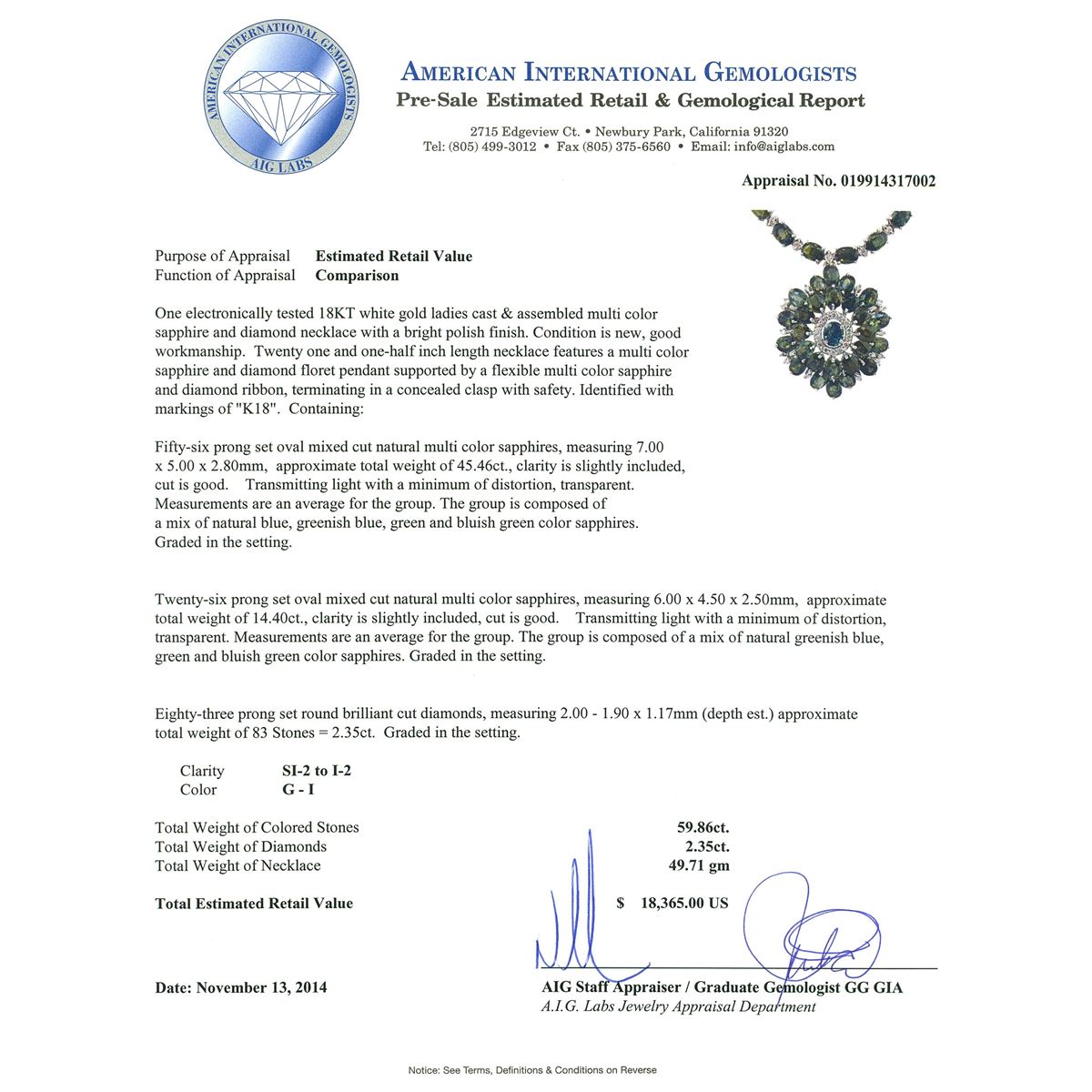 AMERICAN INTERNATIONAL GEMOLOGISTS
AIG LABS

AMERICAN INTERNATIONAL GEMOLOGISTS
Pre-Sale Estimated Retail & Gemological Report

2715 Edgeview Ct. • Newbury Park, California 91320
Tel: (805) 499-3012 • Fax (805) 375-6560 • Email: info@aiglabs.com

Appraisal No. 019914317002

Purpose of Appraisal Estimated Retail Value
Function of Appraisal Comparison

One electronically tested 18KT white gold ladies cast & assembled multi color sapphire and diamond necklace with a bright polish finish. Condition is new, good workmanship. Twenty one and one-half inch length necklace features a multi color sapphire and diamond floret pendant supported by a flexible multi color sapphire and diamond ribbon, terminating in a concealed clasp with safety. Identified with markings of "K18". Containing:

Fifty-six prong set oval mixed cut natural multi color sapphires, measuring 7.00 x 5.00 x 2.80mm, approximate total weight of 45.46ct., clarity is slightly included, cut is good. Transmitting light with a minimum of distortion, transparent. Measurements are an average for the group. The group is composed of a mix of natural blue, greenish blue, green and bluish green color sapphires. Graded in the setting.

Twenty-six prong set oval mixed cut natural multi color sapphires, measuring 6.00 x 4.50 x 2.50mm, approximate total weight of 14.40ct., clarity is slightly included, cut is good. Transmitting light with a minimum of distortion, transparent. Measurements are an average for the group. The group is composed of a mix of natural greenish blue, green and bluish green color sapphires. Graded in the setting.

Eighty-three prong set round brilliant cut diamonds, measuring 2.00 - 1.90 x 1.17mm (depth est.) approximate total weight of 83 Stones = 2.35ct. Graded in the setting.

Clarity SI-2 to I-2
Color G - I

Total Weight of Colored Stones 59.86ct.
Total Weight of Diamonds 2.35ct.
Total Weight of Necklace 49.71 gm

Total Estimated Retail Value $ 18,365.00 US

Date: November 13, 2014

AIG Staff Appraiser / Graduate Gemologist GG GIA
A.I.G. Labs Jewelry Appraisal Department

Notice: See Terms, Definitions & Conditions on Reverse